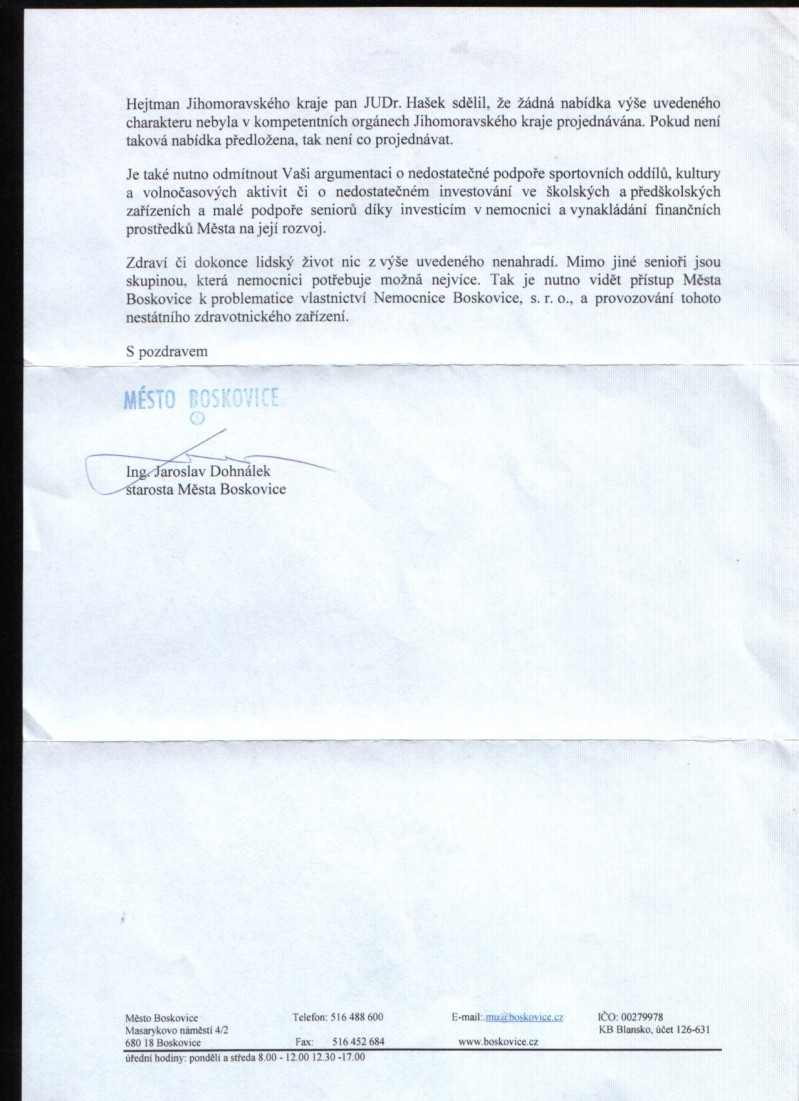 Hejtman Jihomoravského kraje pan JUDr. Hašek sdělil, že žádná nabídka výše uvedeného charakteru nebyla v kompetentních orgánech Jihomoravského kraje projednávána. Pokud není taková nabídka předložena, tak není co projednávat.

Je také nutno odmítnout Vaši argumentaci o nedostatečné podpoře sportovních oddílů, kultury a volnočasových aktivit či o nedostatečném investování ve školských a předškolských zařízeních a malé podpoře seniorů díky investicím v nemocnici a vynakládání finančních prostředků Města na její rozvoj.

Zdraví či dokonce lidský život nic z výše uvedeného nenahradí. Mimo jiné senioři jsou skupinou, která nemocnici potřebuje možná nejvíce. Tak je nutno vidět přístup Města Boskovice k problematice vlastnictví Nemocnice Boskovice, s. r. o., a provozování tohoto nestátního zdravotnického zařízení.

S pozdravem

MĚSTO BOSKOVICE

Ing. Jaroslav Dohnálek
starosta Města Boskovice

Město Boskovice
Masarykovo náměstí 4/2
680 18 Boskovice

Telefon: 516 488 600
Fax: 516 452 684

E-mail: mu@boskovice.cz
www.boskovice.cz

IČO: 00279978
KB Blansko, účet 126-631

úřední hodiny: pondělí a středa 8.00 - 12.00 12.30 -17.00